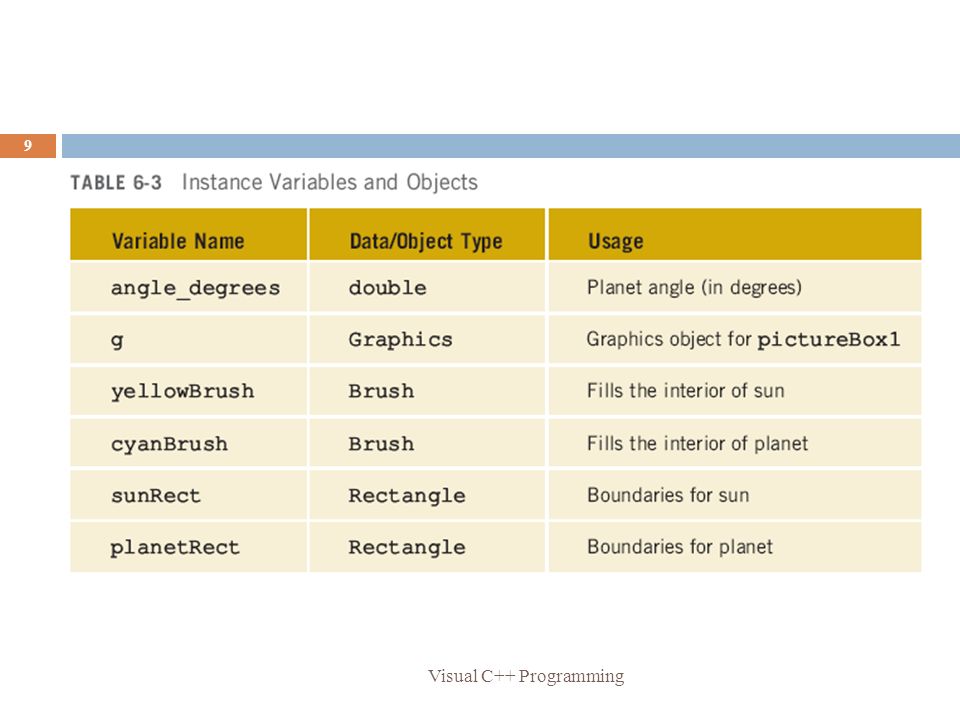 9

TABLE 6-3 Instance Variables and Objects

| Variable Name | Data/Object Type | Usage |
|---|---|---|
| angle_degrees | double | Planet angle (in degrees) |
| g | Graphics | Graphics object for pictureBox1 |
| yellowBrush | Brush | Fills the interior of sun |
| cyanBrush | Brush | Fills the interior of planet |
| sunRect | Rectangle | Boundaries for sun |
| planetRect | Rectangle | Boundaries for planet |

Visual C++ Programming